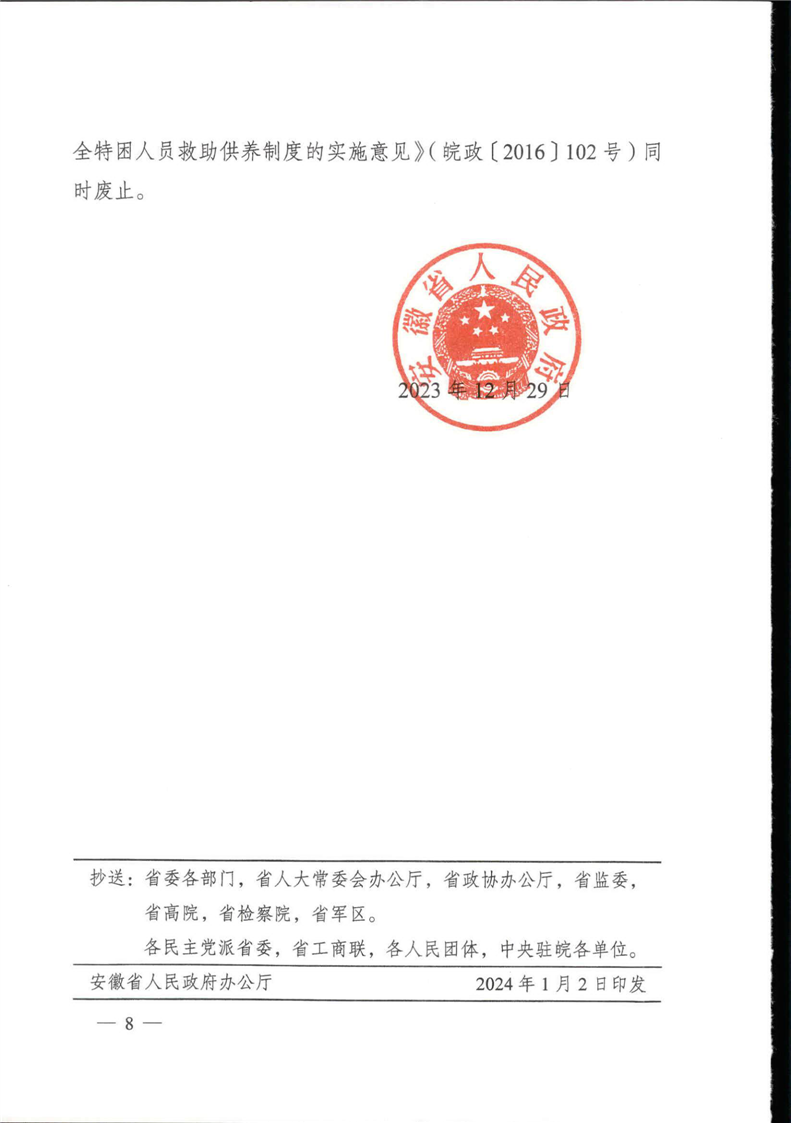 全特困人员救助供养制度的实施意见》(皖政〔2016〕102号)同时废止。

安徽省人民政府

2023年12月29日

抄送：省委各部门，省人大常委会办公厅，省政协办公厅，省监委，省高院，省检察院，省军区。

各民主党派省委，省工商联，各人民团体，中央驻皖各单位。

安徽省人民政府办公厅 2024年1月2日印发

— 8 —